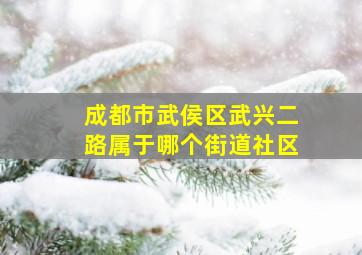 成都市武侯区武兴二路属于哪个街道社区